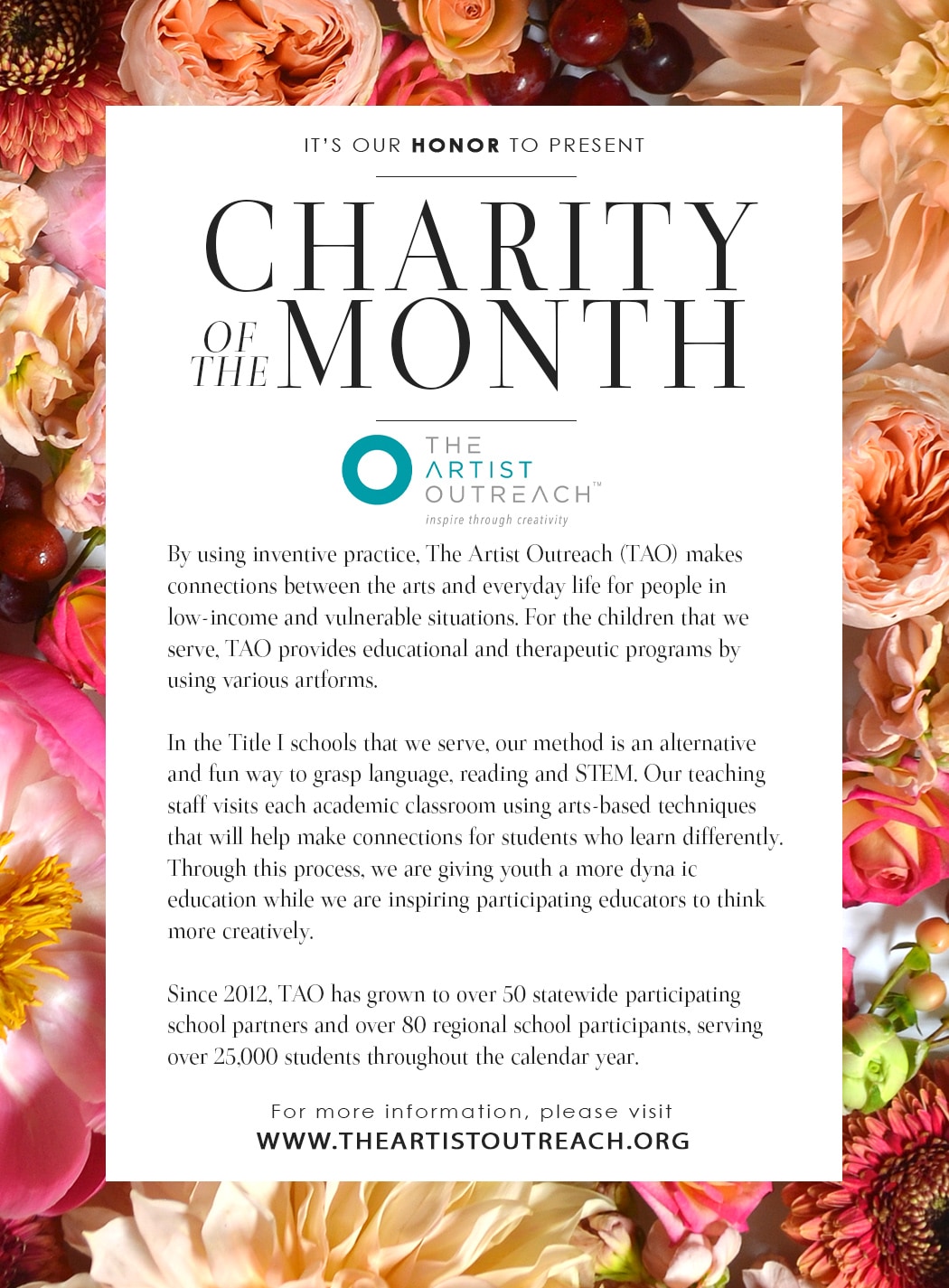 IT'S OUR HONOR TO PRESENT

CHARITY OF THE MONTH

THE ARTIST OUTREACH™
inspire through creativity

By using inventive practice, The Artist Outreach (TAO) makes connections between the arts and everyday life for people in low-income and vulnerable situations. For the children that we serve, TAO provides educational and therapeutic programs by using various artforms.

In the Title I schools that we serve, our method is an alternative and fun way to grasp language, reading and STEM. Our teaching staff visits each academic classroom using arts-based techniques that will help make connections for students who learn differently. Through this process, we are giving youth a more dyna ic education while we are inspiring participating educators to think more creatively.

Since 2012, TAO has grown to over 50 statewide participating school partners and over 80 regional school participants, serving over 25,000 students throughout the calendar year.

For more information, please visit
WWW.THEARTISTOUTREACH.ORG